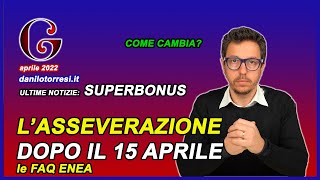 G

aprile 2022

danilotorresi.it

COME CAMBIA?

ULTIME NOTIZIE: SUPERBONUS

L'ASSEVERAZIONE
DOPO IL 15 APRILE
le FAQ ENEA